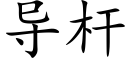 导杆